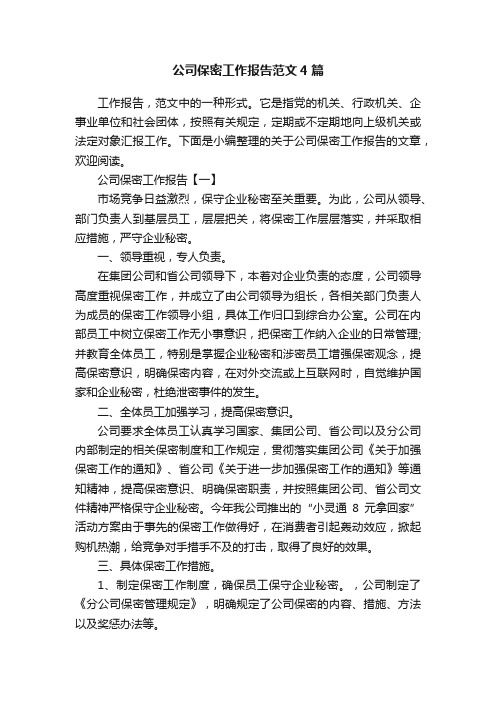 公司保密工作报告范文4篇

工作报告，范文中的一种形式。它是指党的机关、行政机关、企事业单位和社会团体，按照有关规定，定期或不定期地向上级机关或法定对象汇报工作。下面是小编整理的关于公司保密工作报告的文章，欢迎阅读。

公司保密工作报告【一】

市场竞争日益激烈，保守企业秘密至关重要。为此，公司从领导、部门负责人到基层员工，层层把关，将保密工作层层落实，并采取相应措施，严守企业秘密。

一、领导重视，专人负责。

在集团公司和省公司领导下，本着对企业负责的态度，公司领导高度重视保密工作，并成立了由公司领导为组长，各相关部门负责人为成员的保密工作领导小组，具体工作归口到综合办公室。公司在内部员工中树立保密工作无小事意识，把保密工作纳入企业的日常管理;并教育全体员工，特别是掌握企业秘密和涉密员工增强保密观念，提高保密意识，明确保密内容，在对外交流或上互联网时，自觉维护国家和企业秘密，杜绝泄密事件的发生。

二、全体员工加强学习，提高保密意识。

公司要求全体员工认真学习国家、集团公司、省公司以及分公司内部制定的相关保密制度和工作规定，贯彻落实集团公司《关于加强保密工作的通知》、省公司《关于进一步加强保密工作的通知》等通知精神，提高保密意识、明确保密职责，并按照集团公司、省公司文件精神严格保守企业秘密。今年我公司推出的“小灵通 8 元拿回家”活动方案由于事先的保密工作做得好，在消费者引起轰动效应，掀起购机热潮，给竞争对手措手不及的打击，取得了良好的效果。

三、具体保密工作措施。

1、制定保密工作制度，确保员工保守企业秘密。，公司制定了《分公司保密管理规定》，明确规定了公司保密的内容、措施、方法以及奖惩办法等。